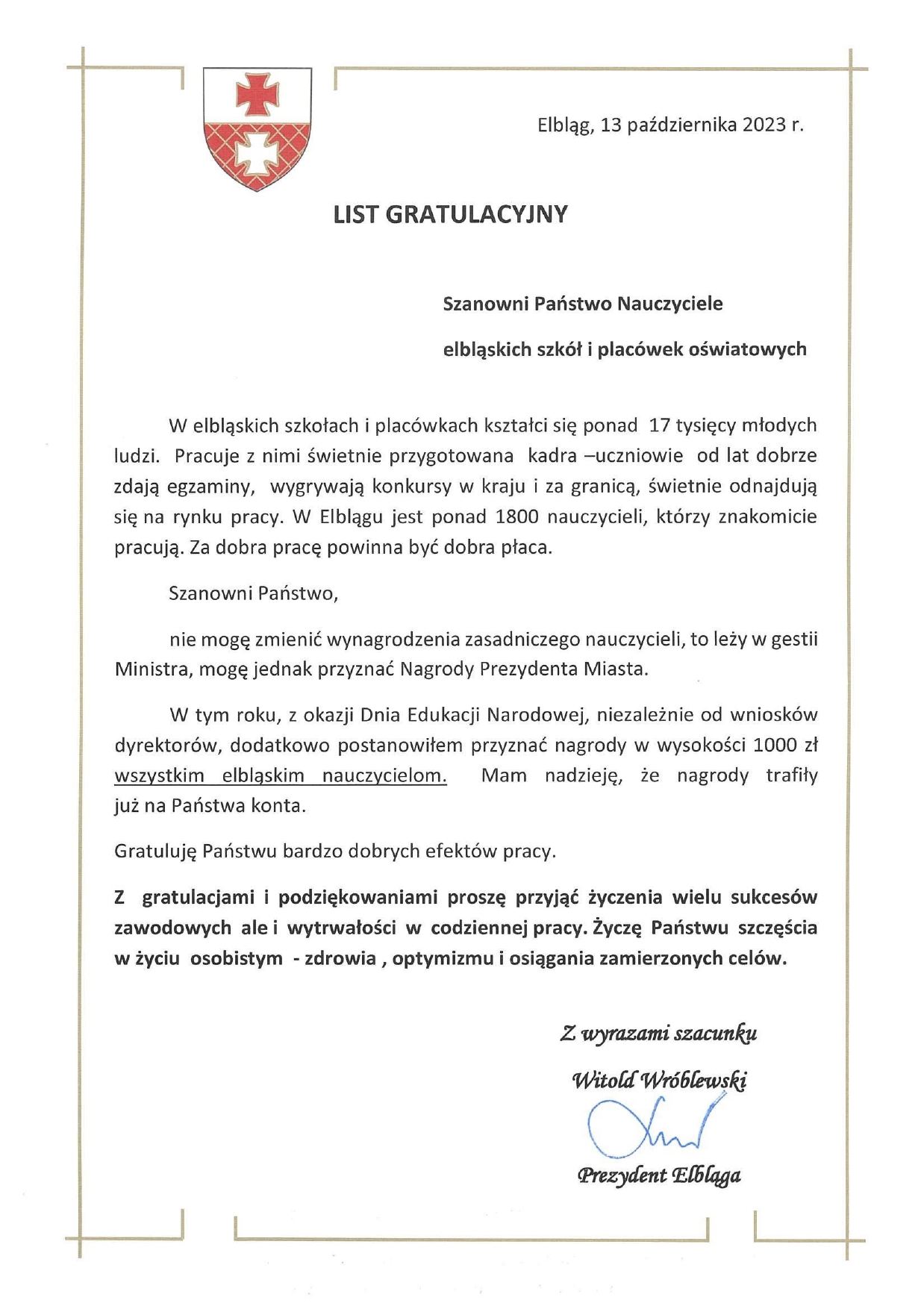 Elbląg, 13 października 2023 r.

LIST GRATULACYJNY

Szanowni Państwo Nauczyciele

elbląskich szkół i placówek oświatowych

W elbląskich szkołach i placówkach kształci się ponad 17 tysięcy młodych ludzi. Pracuje z nimi świetnie przygotowana kadra –uczniowie od lat dobrze zdają egzaminy, wygrywają konkursy w kraju i za granicą, świetnie odnajdują się na rynku pracy. W Elblągu jest ponad 1800 nauczycieli, którzy znakomicie pracują. Za dobra pracę powinna być dobra płaca.

Szanowni Państwo,

nie mogę zmienić wynagrodzenia zasadniczego nauczycieli, to leży w gestii Ministra, mogę jednak przyznać Nagrody Prezydenta Miasta.

W tym roku, z okazji Dnia Edukacji Narodowej, niezależnie od wniosków dyrektorów, dodatkowo postanowiłem przyznać nagrody w wysokości 1000 zł wszystkim elbląskim nauczycielom. Mam nadzieję, że nagrody trafiły już na Państwa konta.

Gratuluję Państwu bardzo dobrych efektów pracy.

Z gratulacjami i podziękowaniami proszę przyjąć życzenia wielu sukcesów zawodowych ale i wytrwałości w codziennej pracy. Życzę Państwu szczęścia w życiu osobistym - zdrowia , optymizmu i osiągania zamierzonych celów.

Z wyrazami szacunku

Witold Wróblewski

Prezydent Elbląga